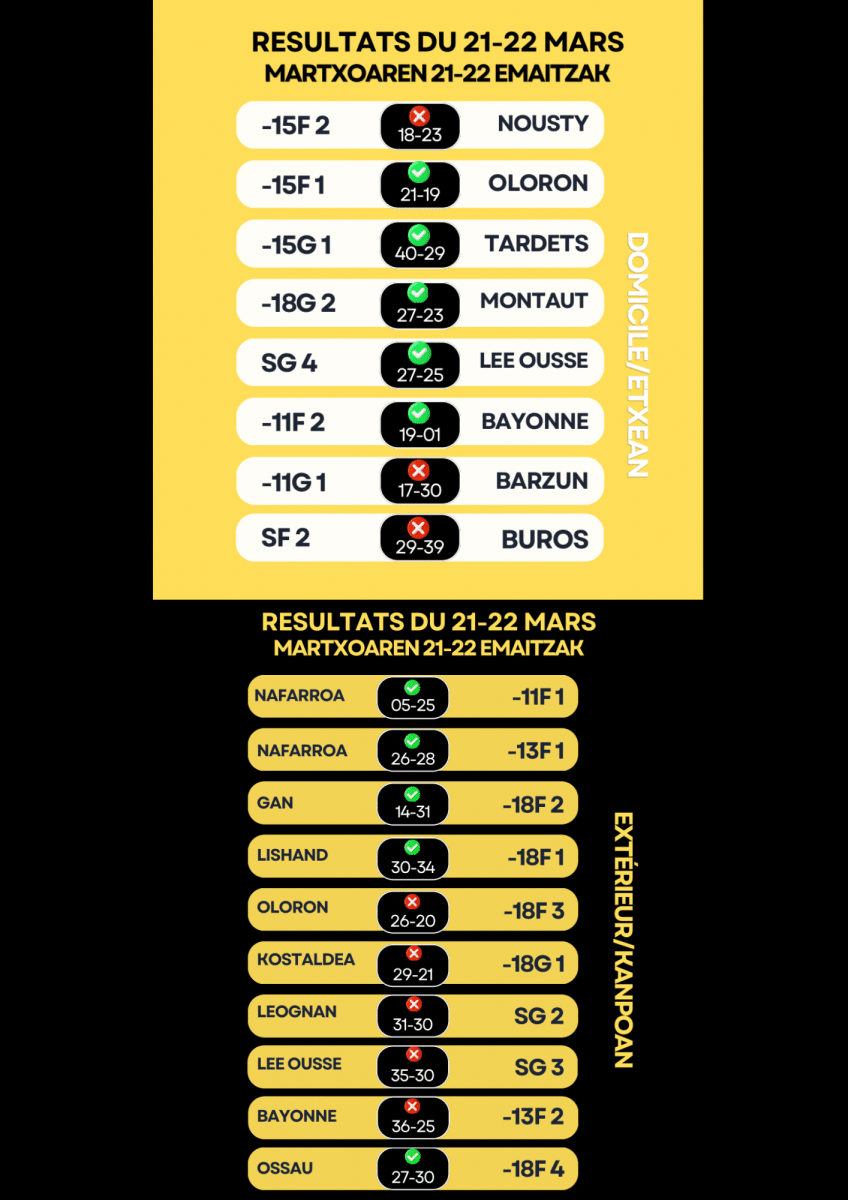 RESULTATS DU 21-22 MARS
MARTXOAREN 21-22 EMAITZAK

-15F 2 18-23 NOUSTY
-15F 1 21-19 OLORON
-15G 1 40-29 TARDETS
-18G 2 27-23 MONTAUT
SG 4 27-25 LEE OUSSE
-11F 2 19-01 BAYONNE
-11G 1 17-30 BARZUN
SF 2 29-39 BUROS

DOMICILE/ETXEAN

RESULTATS DU 21-22 MARS
MARTXOAREN 21-22 EMAITZAK

NAFARROA 05-25 -11F 1
NAFARROA 26-28 -13F 1
GAN 14-31 -18F 2
LISHAND 30-34 -18F 1
OLORON 26-20 -18F 3
KOSTALDEA 29-21 -18G 1
LEOGNAN 31-30 SG 2
LEE OUSSE 35-30 SG 3
BAYONNE 36-25 -13F 2
OSSAU 27-30 -18F 4

EXTÉRIEUR/KANPOAN